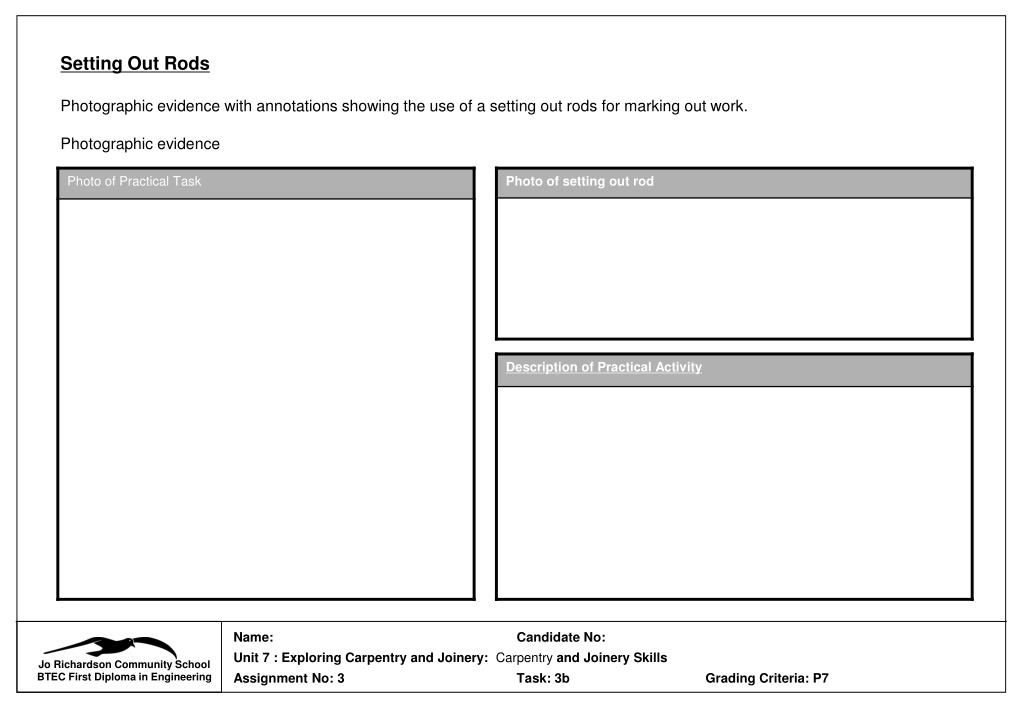 Setting Out Rods

Photographic evidence with annotations showing the use of a setting out rods for marking out work.

Photographic evidence

Photo of Practical Task

Photo of setting out rod

Description of Practical Activity

Jo Richardson Community School
BTEC First Diploma in Engineering

Name: Candidate No:
Unit 7 : Exploring Carpentry and Joinery: Carpentry and Joinery Skills
Assignment No: 3 Task: 3b Grading Criteria: P7